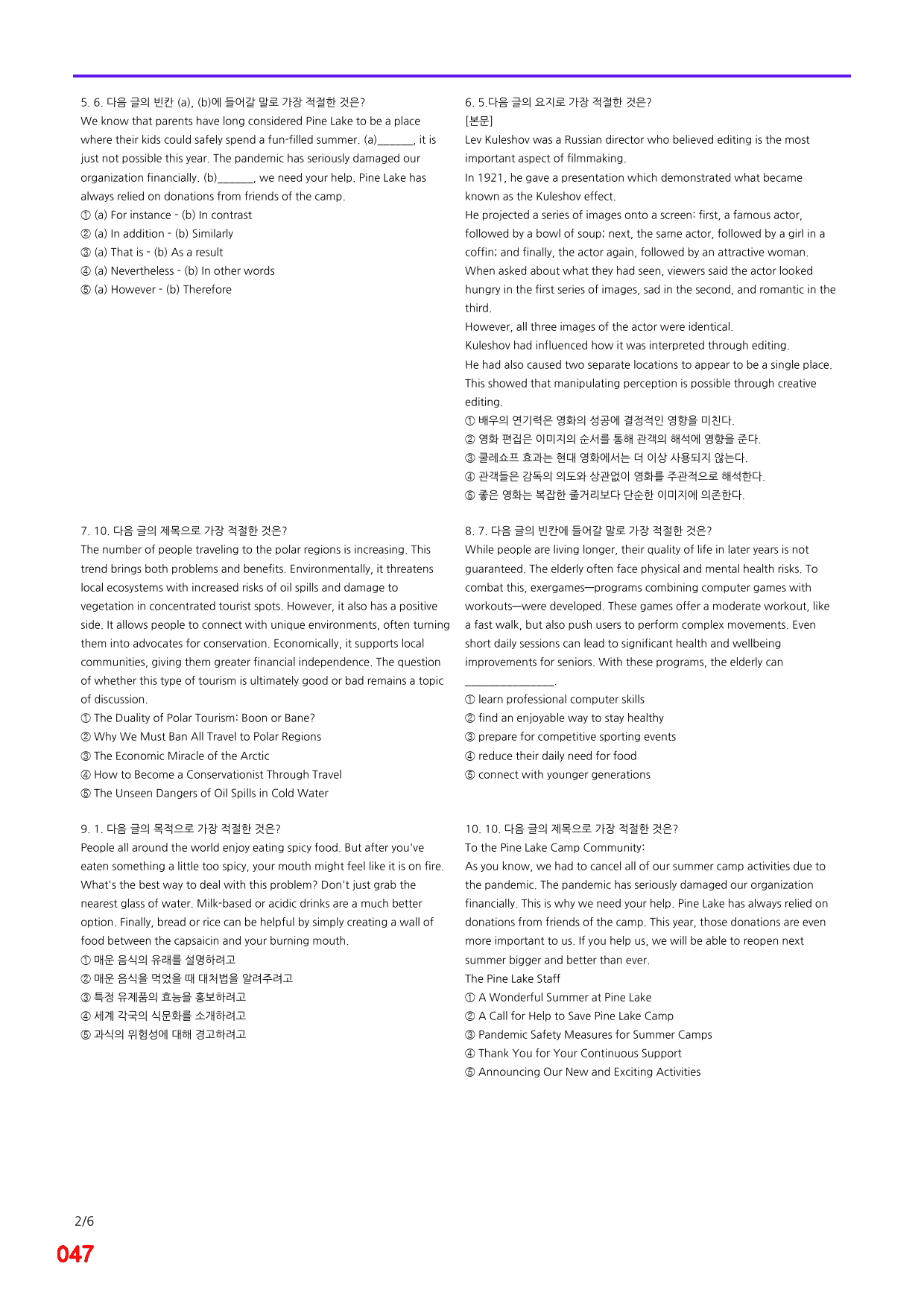 5. 6. 다음 글의 빈칸 (a), (b)에 들어갈 말로 가장 적절한 것은?
We know that parents have long considered Pine Lake to be a place where their kids could safely spend a fun-filled summer. (a)____, it is just not possible this year. The pandemic has seriously damaged our organization financially. (b)____, we need your help. Pine Lake has always relied on donations from friends of the camp.
① (a) For instance - (b) In contrast
② (a) In addition - (b) Similarly
③ (a) That is - (b) As a result
④ (a) Nevertheless - (b) In other words
⑤ (a) However - (b) Therefore

6. 5.다음 글의 요지로 가장 적절한 것은?
[본문]
Lev Kuleshov was a Russian director who believed editing is the most important aspect of filmmaking.
In 1921, he gave a presentation which demonstrated what became known as the Kuleshov effect.
He projected a series of images onto a screen: first, a famous actor, followed by a bowl of soup; next, the same actor, followed by a girl in a coffin; and finally, the actor again, followed by an attractive woman.
When asked about what they had seen, viewers said the actor looked hungry in the first series of images, sad in the second, and romantic in the third.
However, all three images of the actor were identical.
Kuleshov had influenced how it was interpreted through editing.
He had also caused two separate locations to appear to be a single place.
This showed that manipulating perception is possible through creative editing.
① 배우의 연기력은 영화의 성공에 결정적인 영향을 미친다.
② 영화 편집은 이미지의 순서를 통해 관객의 해석에 영향을 준다.
③ 쿨레쇼프 효과는 현대 영화에서는 더 이상 사용되지 않는다.
④ 관객들은 감독의 의도와 상관없이 영화를 주관적으로 해석한다.
⑤ 좋은 영화는 복잡한 줄거리보다 단순한 이미지에 의존한다.

7. 10. 다음 글의 제목으로 가장 적절한 것은?
The number of people traveling to the polar regions is increasing. This trend brings both problems and benefits. Environmentally, it threatens local ecosystems with increased risks of oil spills and damage to vegetation in concentrated tourist spots. However, it also has a positive side. It allows people to connect with unique environments, often turning them into advocates for conservation. Economically, it supports local communities, giving them greater financial independence. The question of whether this type of tourism is ultimately good or bad remains a topic of discussion.
① The Duality of Polar Tourism: Boon or Bane?
② Why We Must Ban All Travel to Polar Regions
③ The Economic Miracle of the Arctic
④ How to Become a Conservationist Through Travel
⑤ The Unseen Dangers of Oil Spills in Cold Water

8. 7. 다음 글의 빈칸에 들어갈 말로 가장 적절한 것은?
While people are living longer, their quality of life in later years is not guaranteed. The elderly often face physical and mental health risks. To combat this, exergames—programs combining computer games with workouts—were developed. These games offer a moderate workout, like a fast walk, but also push users to perform complex movements. Even short daily sessions can lead to significant health and wellbeing improvements for seniors. With these programs, the elderly can ____.
① learn professional computer skills
② find an enjoyable way to stay healthy
③ prepare for competitive sporting events
④ reduce their daily need for food
⑤ connect with younger generations

9. 1. 다음 글의 목적으로 가장 적절한 것은?
People all around the world enjoy eating spicy food. But after you've eaten something a little too spicy, your mouth might feel like it is on fire. What's the best way to deal with this problem? Don't just grab the nearest glass of water. Milk-based or acidic drinks are a much better option. Finally, bread or rice can be helpful by simply creating a wall of food between the capsaicin and your burning mouth.
① 매운 음식의 유래를 설명하려고
② 매운 음식을 먹었을 때 대처법을 알려주려고
③ 특정 유제품의 효능을 홍보하려고
④ 세계 각국의 식문화를 소개하려고
⑤ 과식의 위험성에 대해 경고하려고

10. 10. 다음 글의 제목으로 가장 적절한 것은?
To the Pine Lake Camp Community:
As you know, we had to cancel all of our summer camp activities due to the pandemic. The pandemic has seriously damaged our organization financially. This is why we need your help. Pine Lake has always relied on donations from friends of the camp. This year, those donations are even more important to us. If you help us, we will be able to reopen next summer bigger and better than ever.
The Pine Lake Staff
① A Wonderful Summer at Pine Lake
② A Call for Help to Save Pine Lake Camp
③ Pandemic Safety Measures for Summer Camps
④ Thank You for Your Continuous Support
⑤ Announcing Our New and Exciting Activities

2/6
047